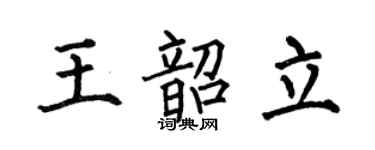 王韶立
词典网